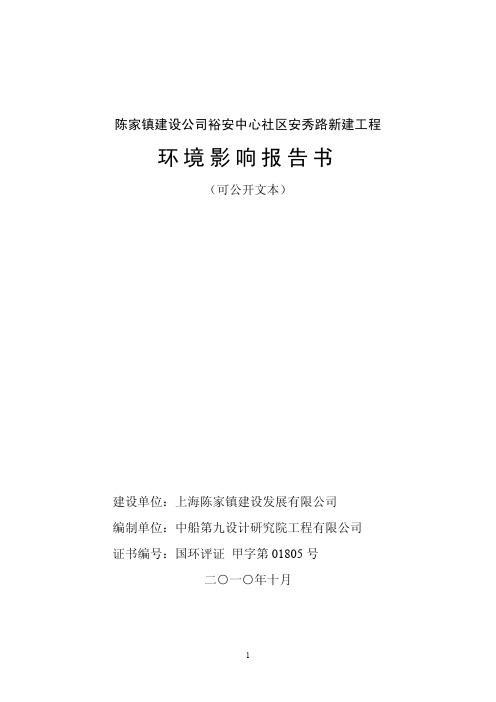 陈家镇建设公司裕安中心社区安秀路新建工程

环境影响报告书

（可公开文本）

建设单位：上海陈家镇建设发展有限公司

编制单位：中船第九设计研究院工程有限公司

证书编号：国环评证 甲字第 01805 号

二〇一〇年十月

1